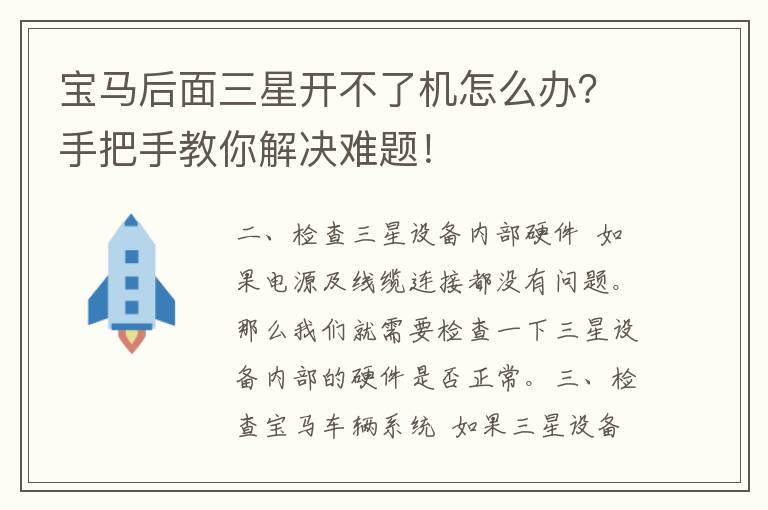 宝马后面三星开不了机怎么办？手把手教你解决难题！

二、检查三星设备内部硬件 如果电源及线缆连接都没有问题。那么我们就需要检查一下三星设备内部的硬件是否正常。三、检查宝马车辆系统 如果三星设备